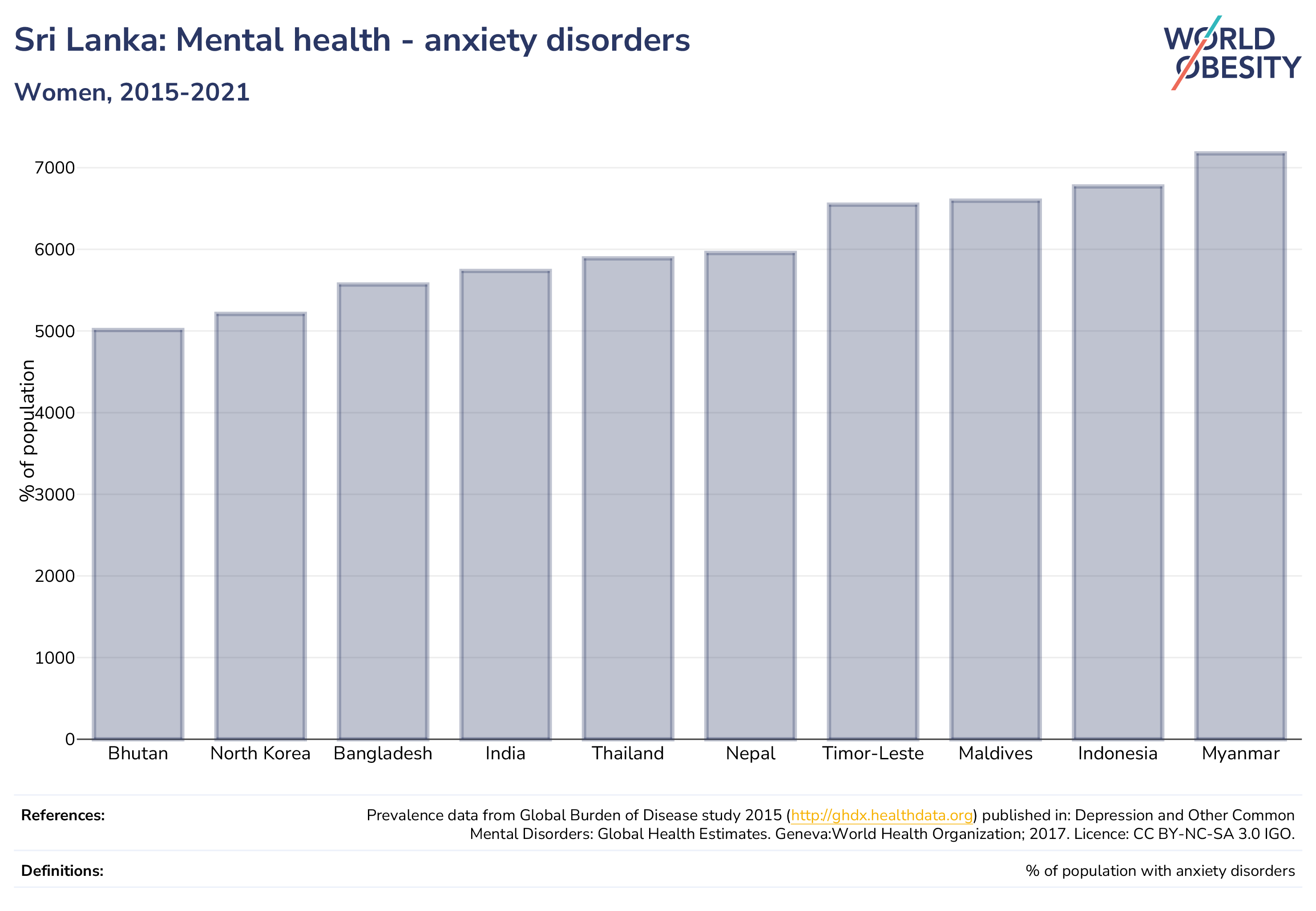 Sri Lanka: Mental health - anxiety disorders

Women, 2015-2021

WORLD OBESITY

% of population

7000
6000
5000
4000
3000
2000
1000
0

Bhutan North Korea Bangladesh India Thailand Nepal Timor-Leste Maldives Indonesia Myanmar

References: Prevalence data from Global Burden of Disease study 2015 (http://ghdx.healthdata.org) published in: Depression and Other Common Mental Disorders: Global Health Estimates. Geneva:World Health Organization; 2017. Licence: CC BY-NC-SA 3.0 IGO.

Definitions: % of population with anxiety disorders